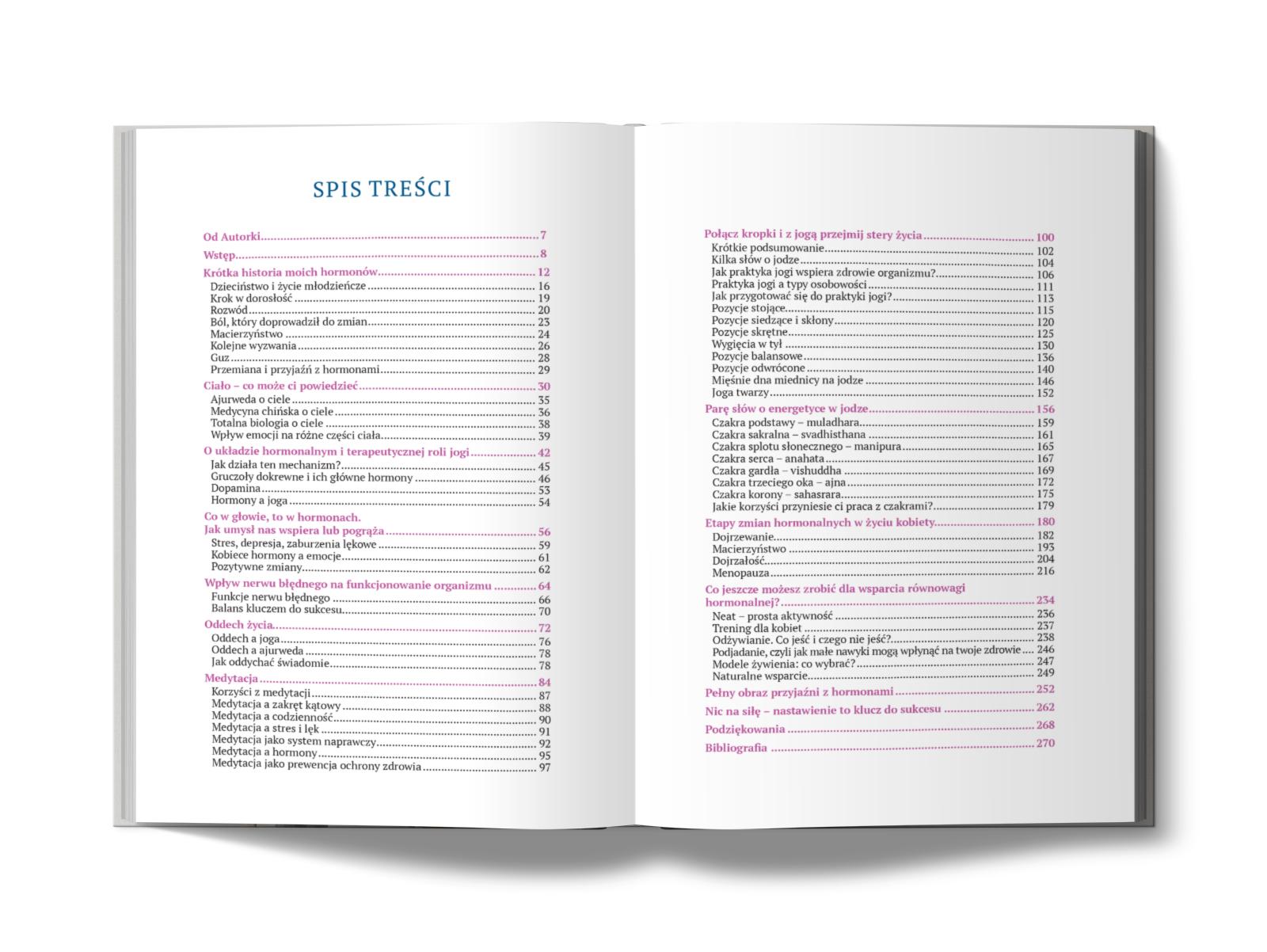 SPIS TREŚCI

Od Autorki 7

Wstęp 8

Krótka historia moich hormonów 12
Dzieciństwo i życie młodzieńcze 16
Krok w dorosłość 19
Rozwód 20
Ból, który doprowadził do zmian 23
Macierzyństwo 24
Kolejne wyzwania 26
Guz 28
Przemiana i przyjaźń z hormonami 29

Ciało – co może ci powiedzieć 30
Ajurweda o ciele 35
Medycyna chińska o ciele 36
Totalna biologia o ciele 38
Wpływ emocji na różne części ciała 39

O układzie hormonalnym i terapeutycznej roli jogi 42
Jak działa ten mechanizm? 45
Gruczoły dokrewne i ich główne hormony 46
Dopamina 53
Hormony a joga 54

Co w głowie, to w hormonach.
Jak umysł nas wspiera lub pogrąża 56
Stres, depresja, zaburzenia lękowe 59
Kobiece hormony a emocje 61
Pozytywne zmiany 62

Wpływ nerwu błędnego na funkcjonowanie organizmu 64
Funkcje nerwu błędnego 66
Balans kluczem do sukcesu 70

Oddech życia 72
Oddech a joga 76
Oddech a ajurweda 78
Jak oddychać świadomie 78

Medytacja 84
Korzyści z medytacji 87
Medytacja a zakręt kątowy 88
Medytacja a codzienność 90
Medytacja a stres i lęk 91
Medytacja jako system naprawczy 92
Medytacja a hormony 95
Medytacja jako prewencja ochrony zdrowia 97

Połącz kropki i z jogą przejmij stery życia 100
Krótkie podsumowanie 102
Kilka słów o jodze 104
Jak praktyka jogi wspiera zdrowie organizmu? 106
Praktyka jogi a typy osobowości 111
Jak przygotować się do praktyki jogi? 113
Pozycje stojące 115
Pozycje siedzące i skłony 120
Pozycje skrętne 125
Wygięcia w tył 130
Pozycje balansowe 136
Pozycje odwrócone 140
Mięśnie dna miednicy na jodze 146
Joga twarzy 152

Parę słów o energetyce w jodze 156
Czakra podstawy – muladhara 159
Czakra sakralna – svadhisthana 161
Czakra splotu słonecznego – manipura 165
Czakra serca – anahata 167
Czakra gardła – vishuddha 169
Czakra trzeciego oka – ajna 172
Czakra korony – sahasrara 175
Jakie korzyści przyniesie ci praca z czakrami? 179

Etapy zmian hormonalnych w życiu kobiety 180
Dojrzewanie 182
Macierzyństwo 193
Dojrzałość 204
Menopauza 216

Co jeszcze możesz zrobić dla wsparcia równowagi hormonalnej? 234
Neat – prosta aktywność 236
Trening dla kobiet 237
Odżywianie. Co jeść i czego nie jeść? 238
Podjadanie, czyli jak małe nawyki mogą wpłynąć na twoje zdrowie 246
Modele żywienia: co wybrać? 247
Naturalne wsparcie 249

Pełny obraz przyjaźni z hormonami 252

Nic na siłę – nastawienie to klucz do sukcesu 262

Podziękowania 268

Bibliografia 270